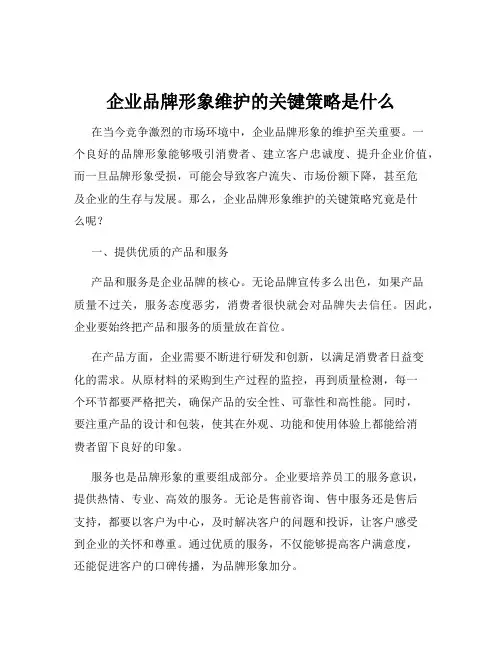 企业品牌形象维护的关键策略是什么

在当今竞争激烈的市场环境中，企业品牌形象的维护至关重要。一个良好的品牌形象能够吸引消费者、建立客户忠诚度、提升企业价值，而一旦品牌形象受损，可能会导致客户流失、市场份额下降，甚至危及企业的生存与发展。那么，企业品牌形象维护的关键策略究竟是什么呢？

一、提供优质的产品和服务

产品和服务是企业品牌的核心。无论品牌宣传多么出色，如果产品质量不过关，服务态度恶劣，消费者很快就会对品牌失去信任。因此，企业要始终把产品和服务的质量放在首位。

在产品方面，企业需要不断进行研发和创新，以满足消费者日益变化的需求。从原材料的采购到生产过程的监控，再到质量检测，每一个环节都要严格把关，确保产品的安全性、可靠性和高性能。同时，要注重产品的设计和包装，使其在外观、功能和使用体验上都能给消费者留下良好的印象。

服务也是品牌形象的重要组成部分。企业要培养员工的服务意识，提供热情、专业、高效的服务。无论是售前咨询、售中服务还是售后支持，都要以客户为中心，及时解决客户的问题和投诉，让客户感受到企业的关怀和尊重。通过优质的服务，不仅能够提高客户满意度，还能促进客户的口碑传播，为品牌形象加分。